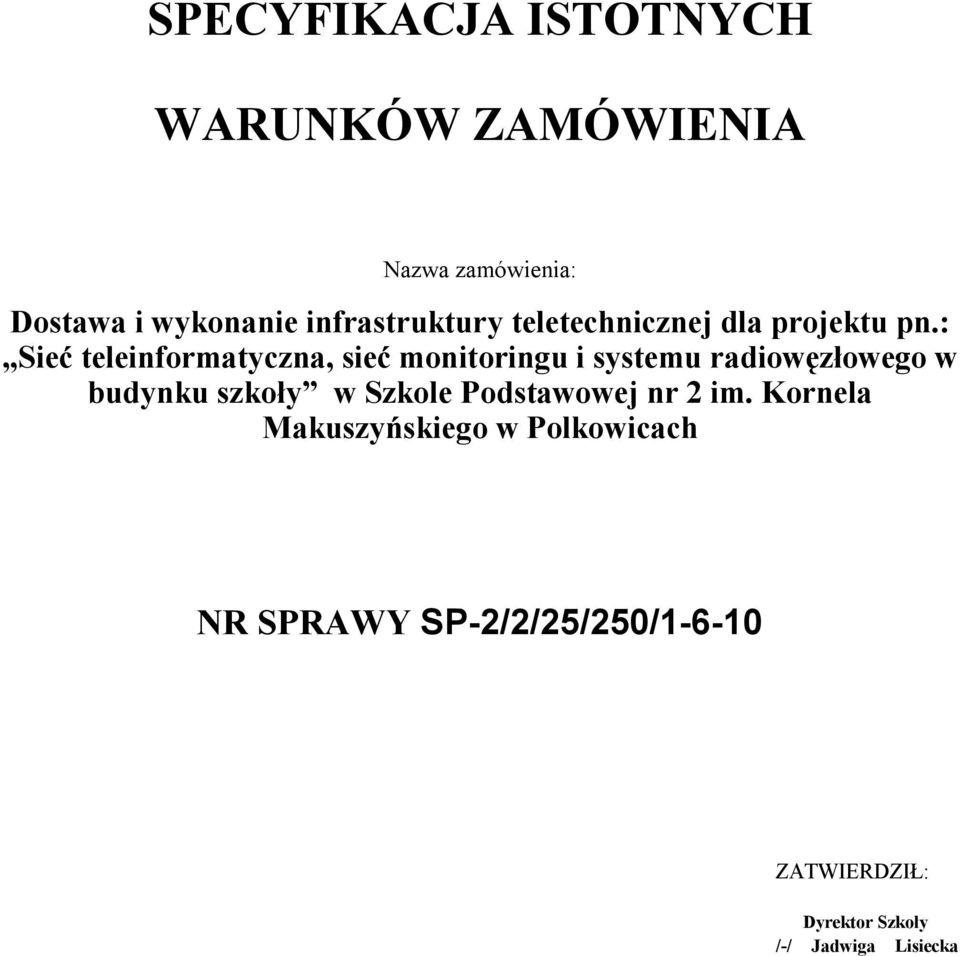 SPECYFIKACJA ISTOTNYCH

WARUNKÓW ZAMÓWIENIA

Nazwa zamówienia:

Dostawa i wykonanie infrastruktury teletechnicznej dla projektu pn.: „Sieć teleinformatyczna, sieć monitoringu i systemu radiowęzłowego w budynku szkoły” w Szkole Podstawowej nr 2 im. Kornela Makuszyńskiego w Polkowicach

NR SPRAWY SP-2/2/25/250/1-6-10

ZATWIERDZIŁ:

Dyrektor Szkoły
/-/ Jadwiga Lisiecka